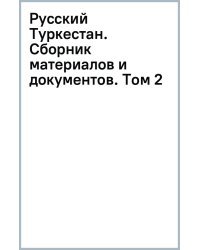 Русский Туркестан. Сборник материалов и документов. Том 2